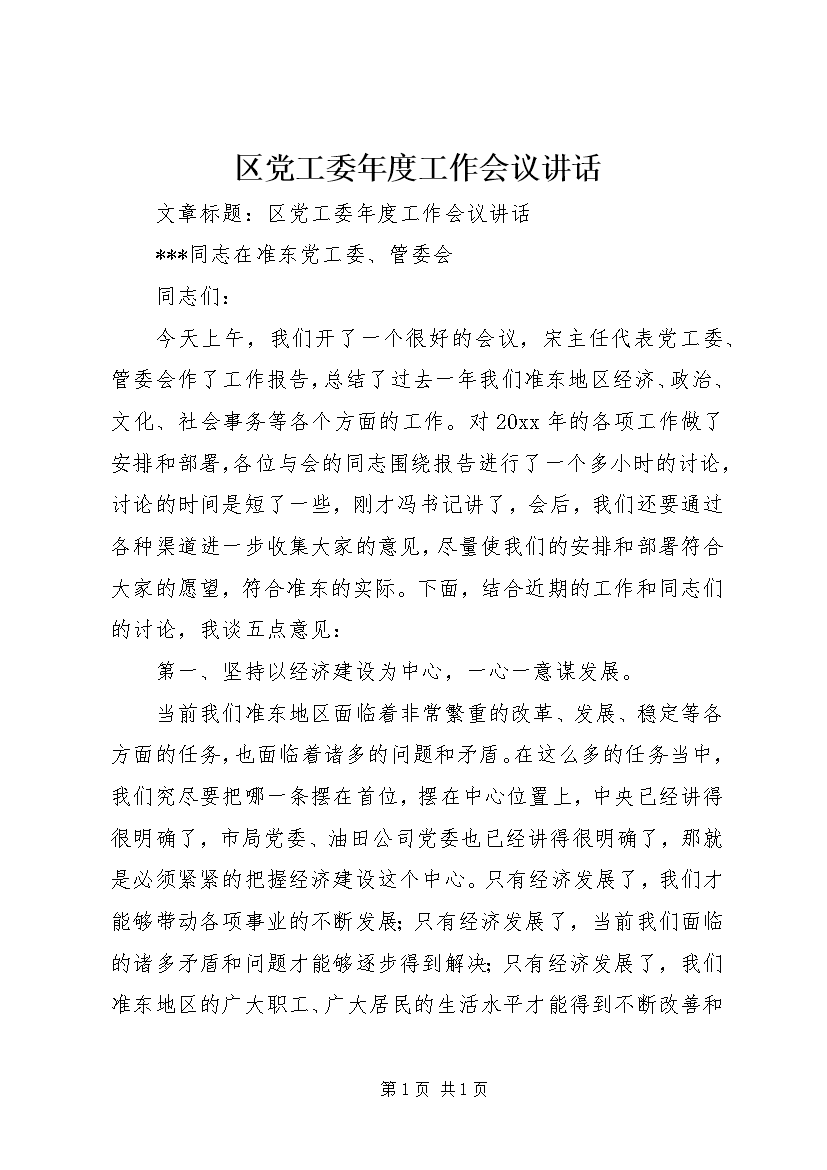 区党工委年度工作会议讲话

文章标题：区党工委年度工作会议讲话

***同志在准东党工委、管委会

同志们：

今天上午，我们开了一个很好的会议，宋主任代表党工委、管委会作了工作报告，总结了过去一年我们准东地区经济、政治、文化、社会事务等各个方面的工作。对20xx年的各项工作做了安排和部署，各位与会的同志围绕报告进行了一个多小时的讨论，讨论的时间是短了一些，刚才冯书记讲了，会后，我们还要通过各种渠道进一步收集大家的意见，尽量使我们的安排和部署符合大家的愿望，符合准东的实际。下面，结合近期的工作和同志们的讨论，我谈五点意见：

第一、坚持以经济建设为中心，一心一意谋发展。

当前我们准东地区面临着非常繁重的改革、发展、稳定等各方面的任务，也面临着诸多的问题和矛盾。在这么多的任务当中，我们究尽要把哪一条摆在首位，摆在中心位置上，中央已经讲得很明确了，市局党委、油田公司党委也已经讲得很明确了，那就是必须紧紧的把握经济建设这个中心。只有经济发展了，我们才能够带动各项事业的不断发展；只有经济发展了，当前我们面临的诸多矛盾和问题才能够逐步得到解决；只有经济发展了，我们准东地区的广大职工、广大居民的生活水平才能得到不断改善和

第1页 共1页